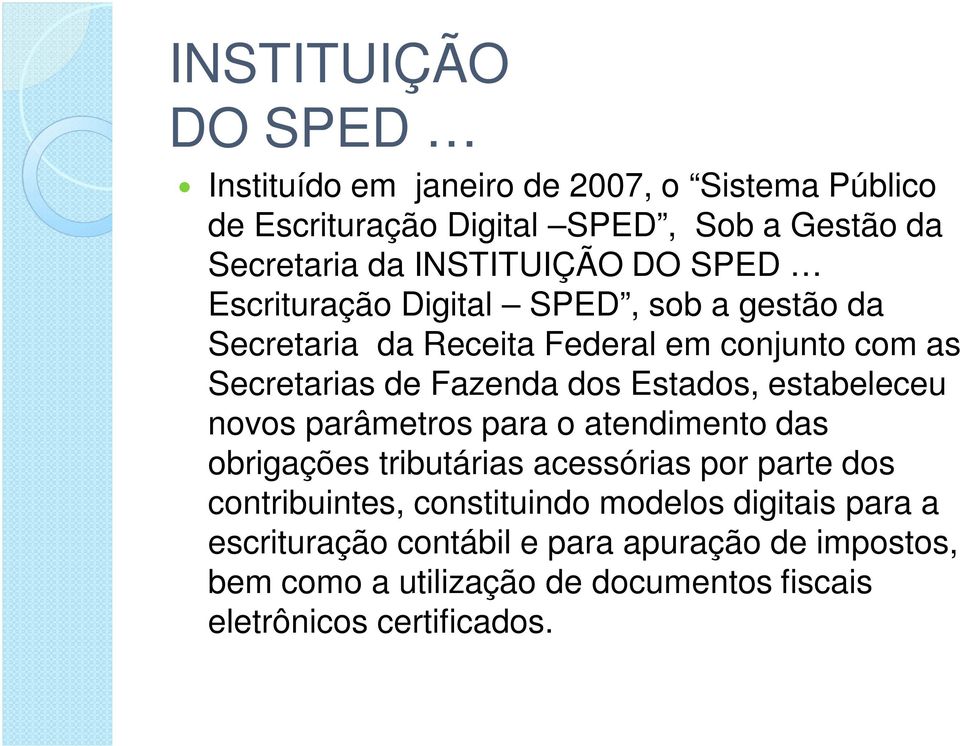 INSTITUIÇÃO
DO SPED …

Instituído em janeiro de 2007, o “Sistema Público de Escrituração Digital –SPED”, Sob a Gestão da Secretaria da INSTITUIÇÃO DO SPED … Escrituração Digital – SPED”, sob a gestão da Secretaria da Receita Federal em conjunto com as Secretarias de Fazenda dos Estados, estabeleceu novos parâmetros para o atendimento das obrigações tributárias acessórias por parte dos contribuintes, constituindo modelos digitais para a escrituração contábil e para apuração de impostos, bem como a utilização de documentos fiscais eletrônicos certificados.